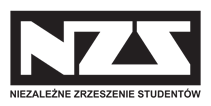 NZS

NIEZALEŻNE ZRZESZENIE STUDENTÓW